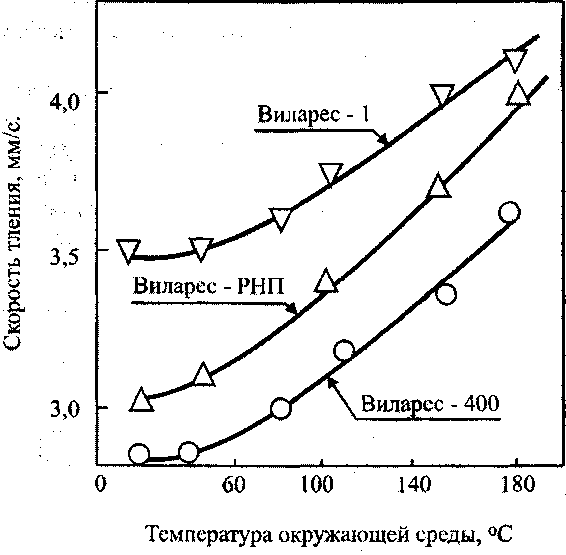 Скорость тления, мм/с.

4,0

3,5

3,0

Виларес - 1

Виларес - РНП

Виларес - 400

0

60

100

140

180

Температура окружающей среды, °С